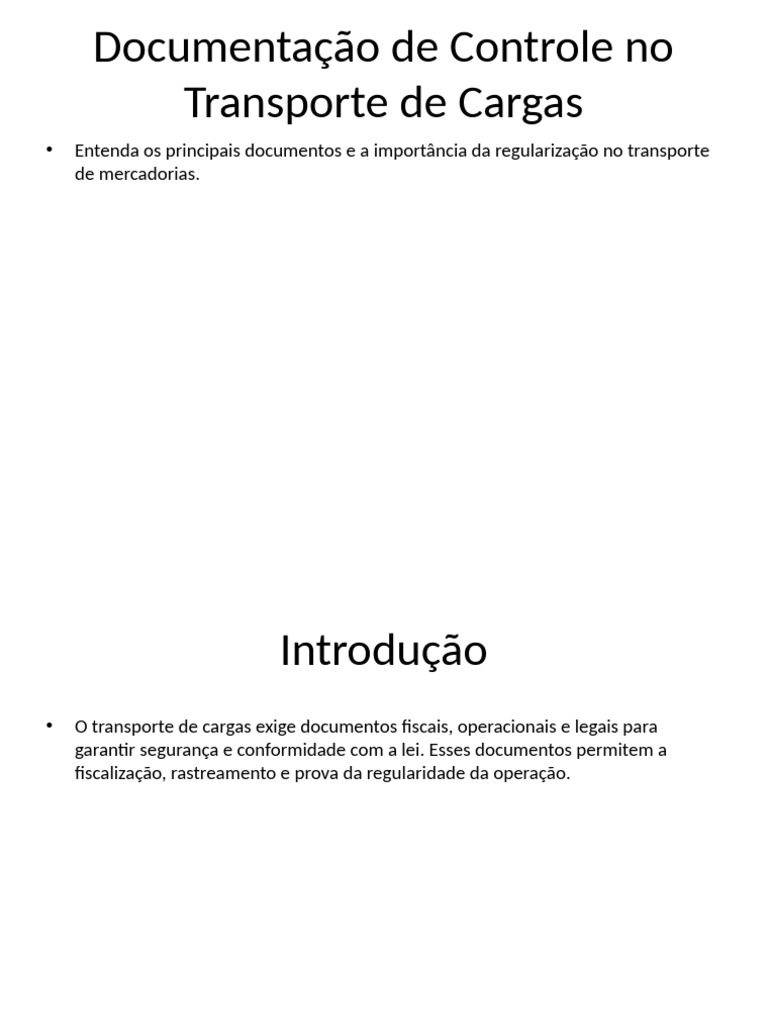 Documentação de Controle no Transporte de Cargas

• Entenda os principais documentos e a importância da regularização no transporte de mercadorias.

Introdução

• O transporte de cargas exige documentos fiscais, operacionais e legais para garantir segurança e conformidade com a lei. Esses documentos permitem a fiscalização, rastreamento e prova da regularidade da operação.